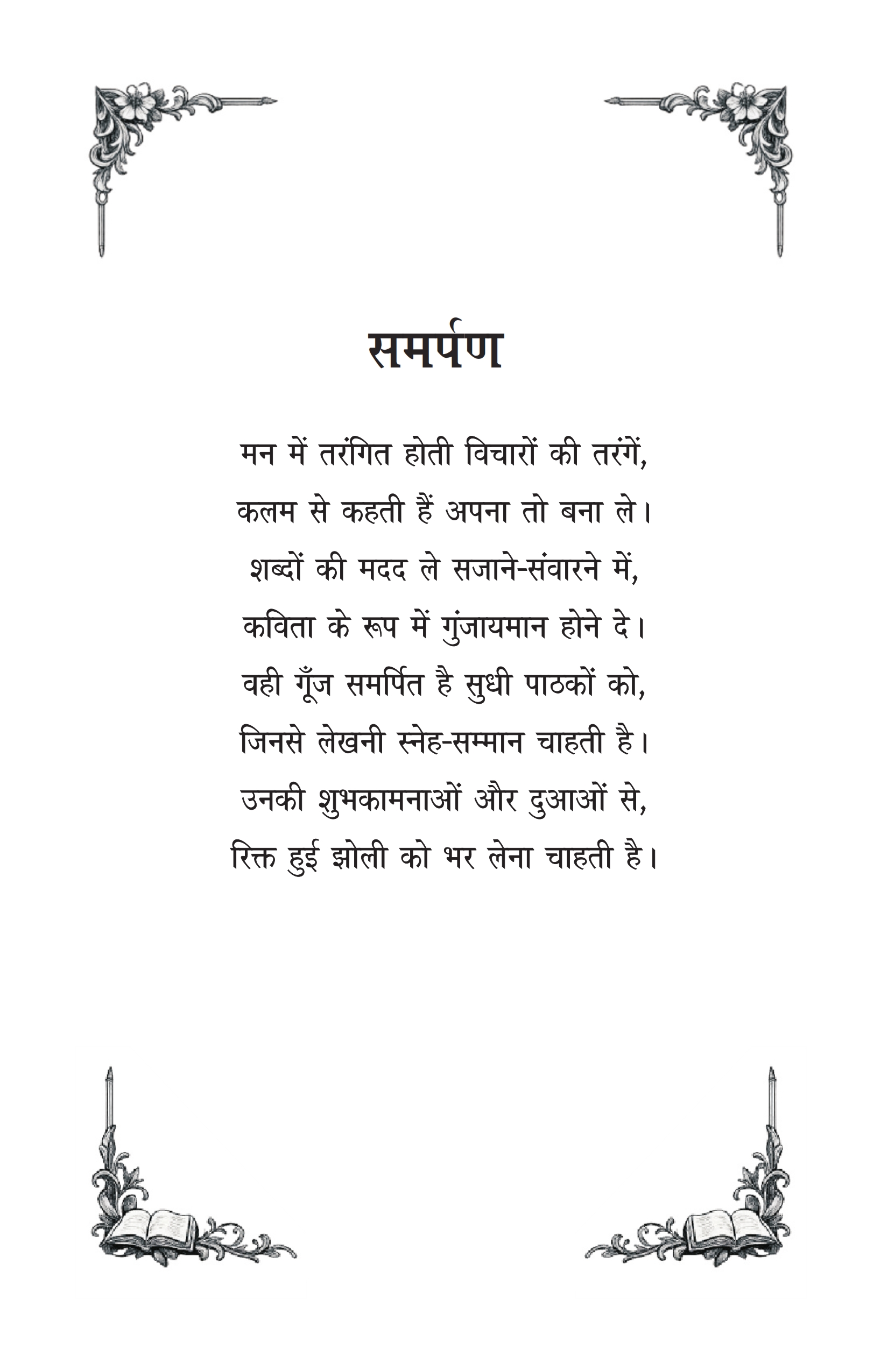 समर्पण

मन में तरंगित होती विचारों की तरंगें,
कलम से कहती हैं अपना तो बना ले।
शब्दों की मदद ले सजाने-संवारने में,
कविता के रूप में गुंजायमान होने दे।
वही गूँज समर्पित है सुधी पाठकों को,
जिनसे लेखनी स्नेह-सम्मान चाहती है।
उनकी शुभकामनाओं और दुआओं से,
रिक्त हुई झोली को भर लेना चाहती है।